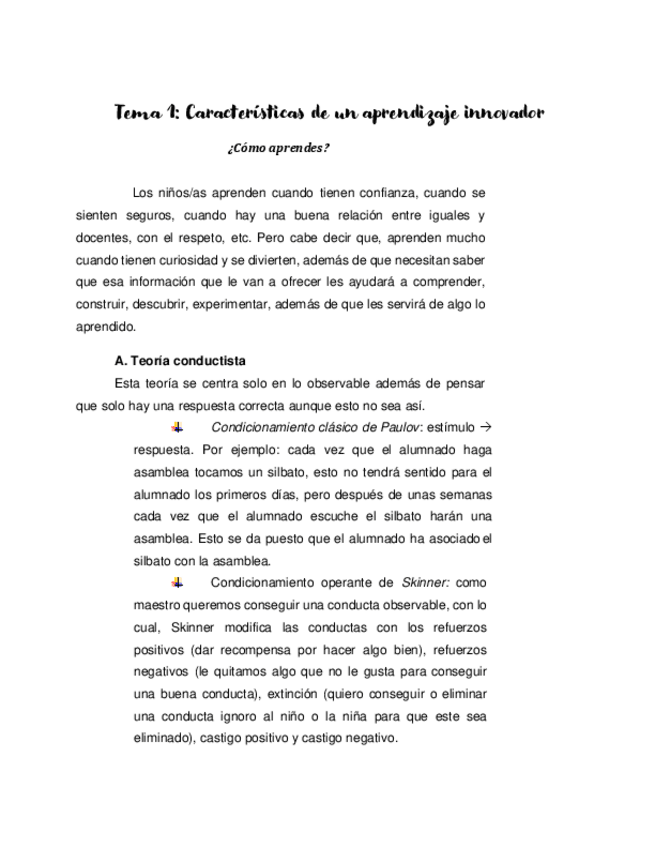 Tema 1: Características de un aprendizaje innovador

¿Cómo aprendes?

Los niños/as aprenden cuando tienen confianza, cuando se sienten seguros, cuando hay una buena relación entre iguales y docentes, con el respeto, etc. Pero cabe decir que, aprenden mucho cuando tienen curiosidad y se divierten, además de que necesitan saber que esa información que le van a ofrecer les ayudará a comprender, construir, descubrir, experimentar, además de que les servirá de algo lo aprendido.

A. Teoría conductista

Esta teoría se centra solo en lo observable además de pensar que solo hay una respuesta correcta aunque esto no sea así.

Condicionamiento clásico de Paulov: estímulo → respuesta. Por ejemplo: cada vez que el alumnado haga asamblea tocamos un silbato, esto no tendrá sentido para el alumnado los primeros días, pero después de unas semanas cada vez que el alumnado escuche el silbato harán una asamblea. Esto se da puesto que el alumnado ha asociado el silbato con la asamblea.

Condicionamiento operante de Skinner: como maestro queremos conseguir una conducta observable, con lo cual, Skinner modifica las conductas con los refuerzos positivos (dar recompensa por hacer algo bien), refuerzos negativos (le quitamos algo que no le gusta para conseguir una buena conducta), extinción (quiero conseguir o eliminar una conducta ignoro al niño o la niña para que este sea eliminado), castigo positivo y castigo negativo.